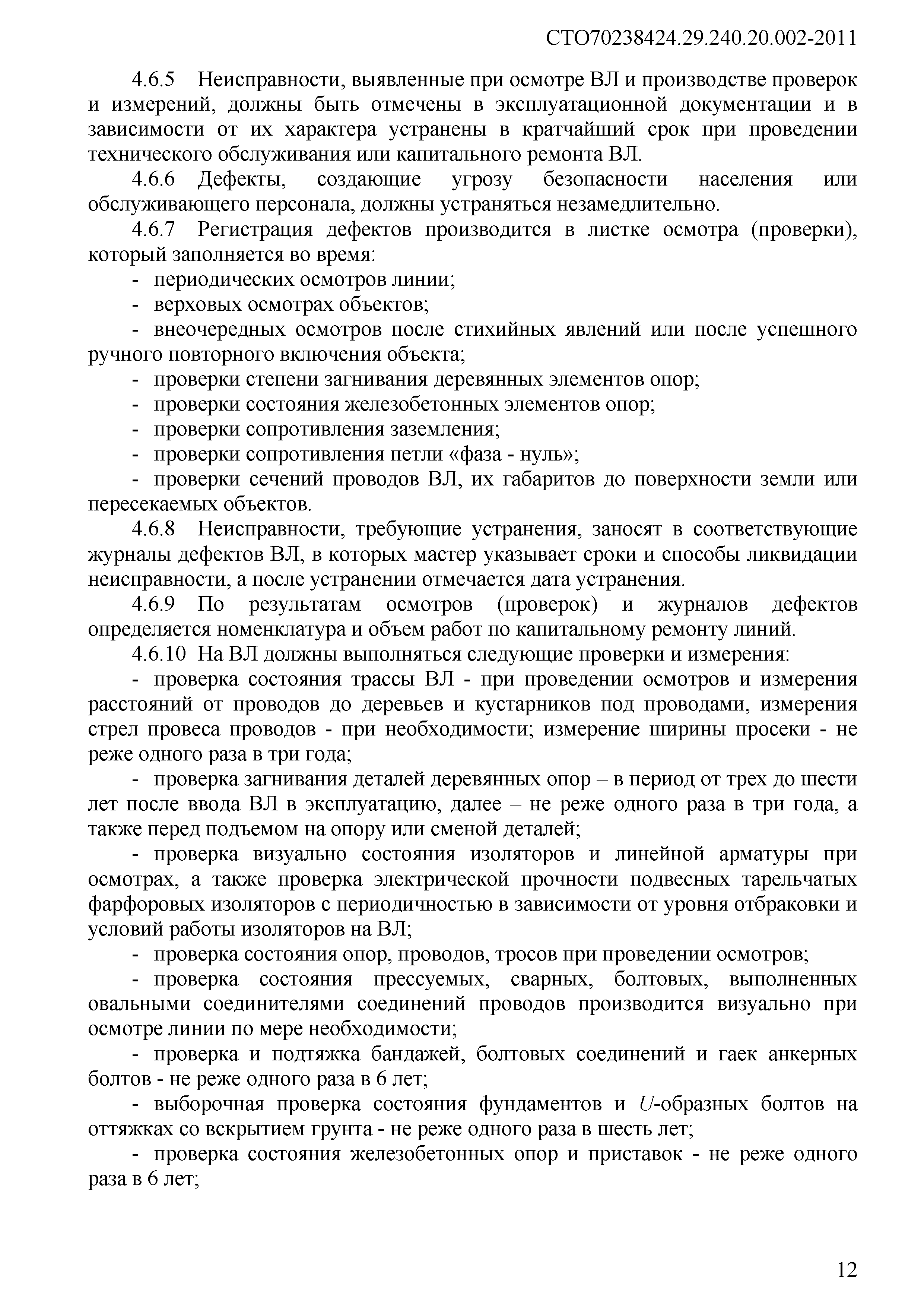 СТО70238424.29.240.20.002-2011

4.6.5 Неисправности, выявленные при осмотре ВЛ и производстве проверок и измерений, должны быть отмечены в эксплуатационной документации и в зависимости от их характера устранены в кратчайший срок при проведении технического обслуживания или капитального ремонта ВЛ.

4.6.6 Дефекты, создающие угрозу безопасности населения или обслуживающего персонала, должны устраняться незамедлительно.

4.6.7 Регистрация дефектов производится в листке осмотра (проверки), который заполняется во время:

- периодических осмотров линии;

- верховых осмотрах объектов;

- внеочередных осмотров после стихийных явлений или после успешного ручного повторного включения объекта;

- проверки степени загнивания деревянных элементов опор;

- проверки состояния железобетонных элементов опор;

- проверки сопротивления заземления;

- проверки сопротивления петли «фаза - нуль»;

- проверки сечений проводов ВЛ, их габаритов до поверхности земли или пересекаемых объектов.

4.6.8 Неисправности, требующие устранения, заносят в соответствующие журналы дефектов ВЛ, в которых мастер указывает сроки и способы ликвидации неисправности, а после устранении отмечается дата устранения.

4.6.9 По результатам осмотров (проверок) и журналов дефектов определяется номенклатура и объем работ по капитальному ремонту линий.

4.6.10 На ВЛ должны выполняться следующие проверки и измерения:

- проверка состояния трассы ВЛ - при проведении осмотров и измерения расстояний от проводов до деревьев и кустарников под проводами, измерения стрел провеса проводов - при необходимости; измерение ширины просеки - не реже одного раза в три года;

- проверка загнивания деталей деревянных опор – в период от трех до шести лет после ввода ВЛ в эксплуатацию, далее – не реже одного раза в три года, а также перед подъемом на опору или сменой деталей;

- проверка визуально состояния изоляторов и линейной арматуры при осмотрах, а также проверка электрической прочности подвесных тарельчатых фарфоровых изоляторов с периодичностью в зависимости от уровня отбраковки и условий работы изоляторов на ВЛ;

- проверка состояния опор, проводов, тросов при проведении осмотров;

- проверка состояния прессуемых, сварных, болтовых, выполненных овальными соединителями соединений проводов производится визуально при осмотре линии по мере необходимости;

- проверка и подтяжка бандажей, болтовых соединений и гаек анкерных болтов - не реже одного раза в 6 лет;

- выборочная проверка состояния фундаментов и $U$-образных болтов на оттяжках со вскрытием грунта - не реже одного раза в шесть лет;

- проверка состояния железобетонных опор и приставок - не реже одного раза в 6 лет;

12